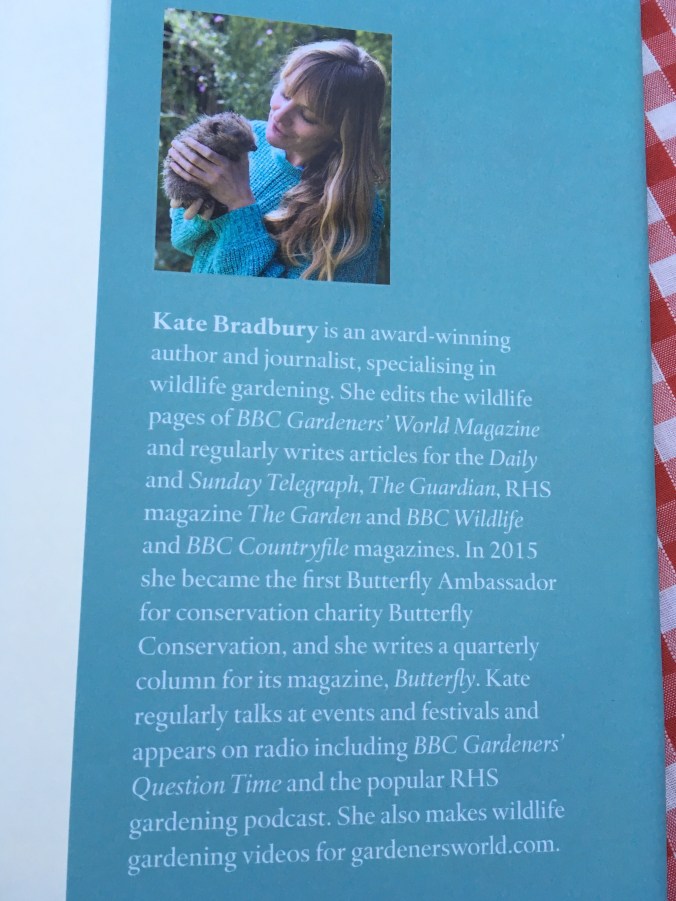 Kate Bradbury is an award-winning author and journalist, specialising in wildlife gardening. She edits the wildlife pages of BBC Gardeners' World Magazine and regularly writes articles for the Daily and Sunday Telegraph, The Guardian, RHS magazine The Garden and BBC Wildlife and BBC Countryfile magazines. In 2015 she became the first Butterfly Ambassador for conservation charity Butterfly Conservation, and she writes a quarterly column for its magazine, Butterfly. Kate regularly talks at events and festivals and appears on radio including BBC Gardeners' Question Time and the popular RHS gardening podcast. She also makes wildlife gardening videos for gardenersworld.com.